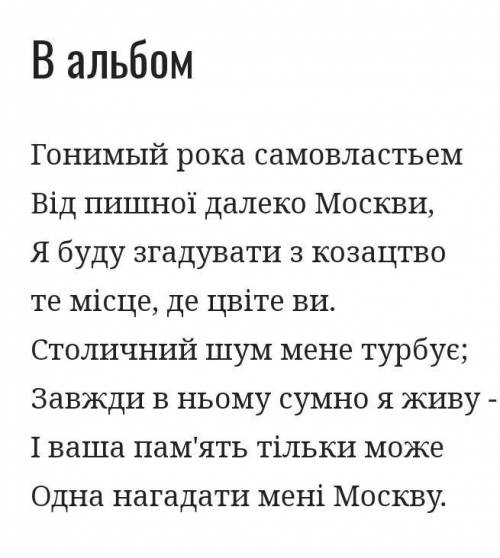 В альбом

Гонимый рока самовластьем
Від пишної далеко Москви,
Я буду згадувати з козацтво
те місце, де цвіте ви.
Столичний шум мене турбує;
Завжди в ньому сумно я живу -
І ваша пам'ять тільки може
Одна нагадати мені Москву.